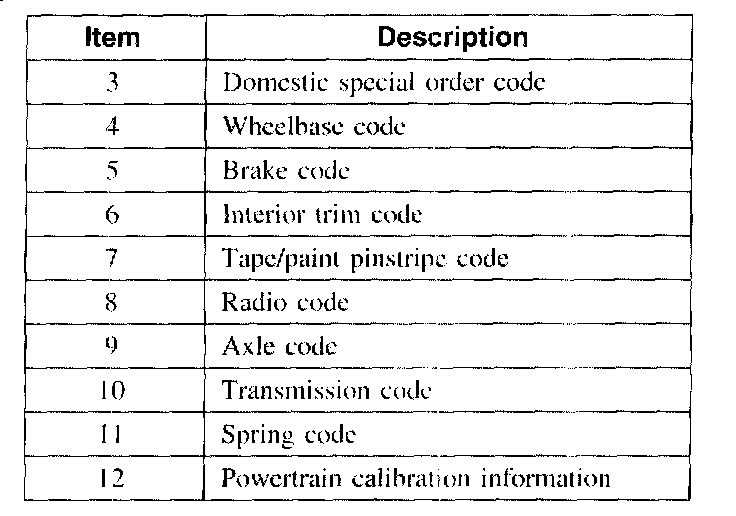 | Item | Description |
|---|---|
| 3 | Domestic special order code |
| 4 | Wheelbase code |
| 5 | Brake code |
| 6 | Interior trim code |
| 7 | Tape/paint pinstripe code |
| 8 | Radio code |
| 9 | Axle code |
| 10 | Transmission code |
| 11 | Spring code |
| 12 | Powertrain calibration information |